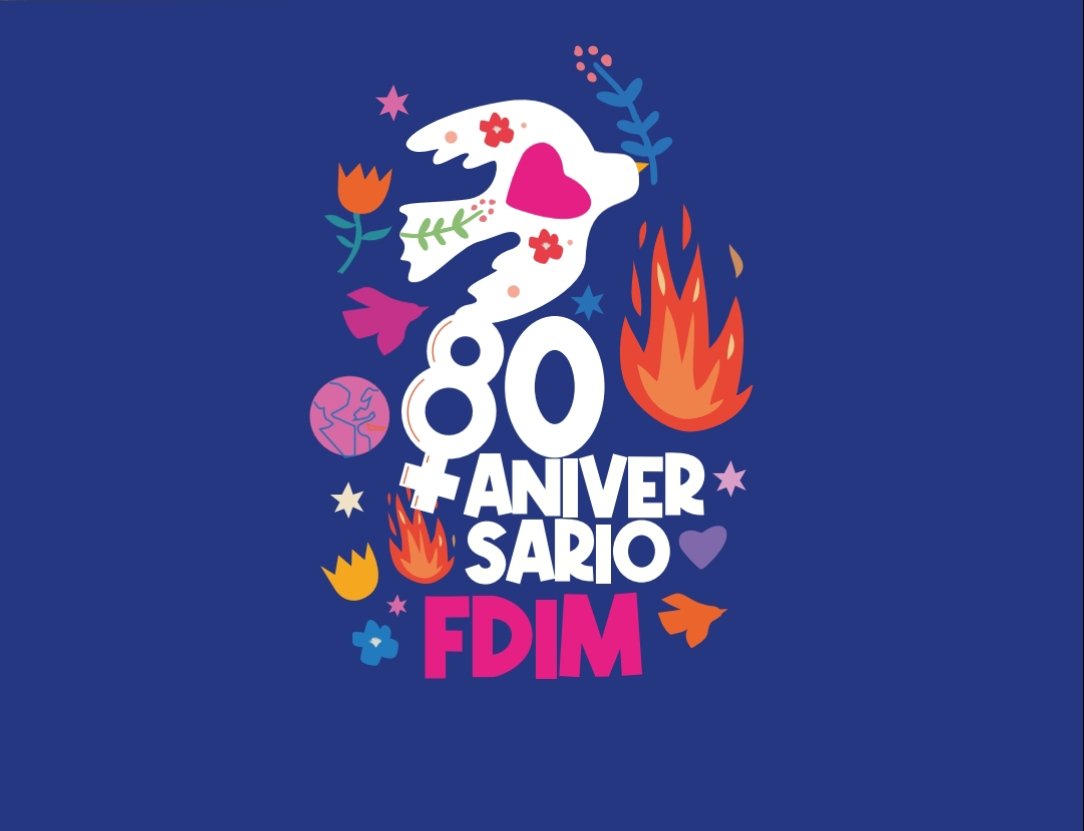 80
ANIVERSARIO
FDIM